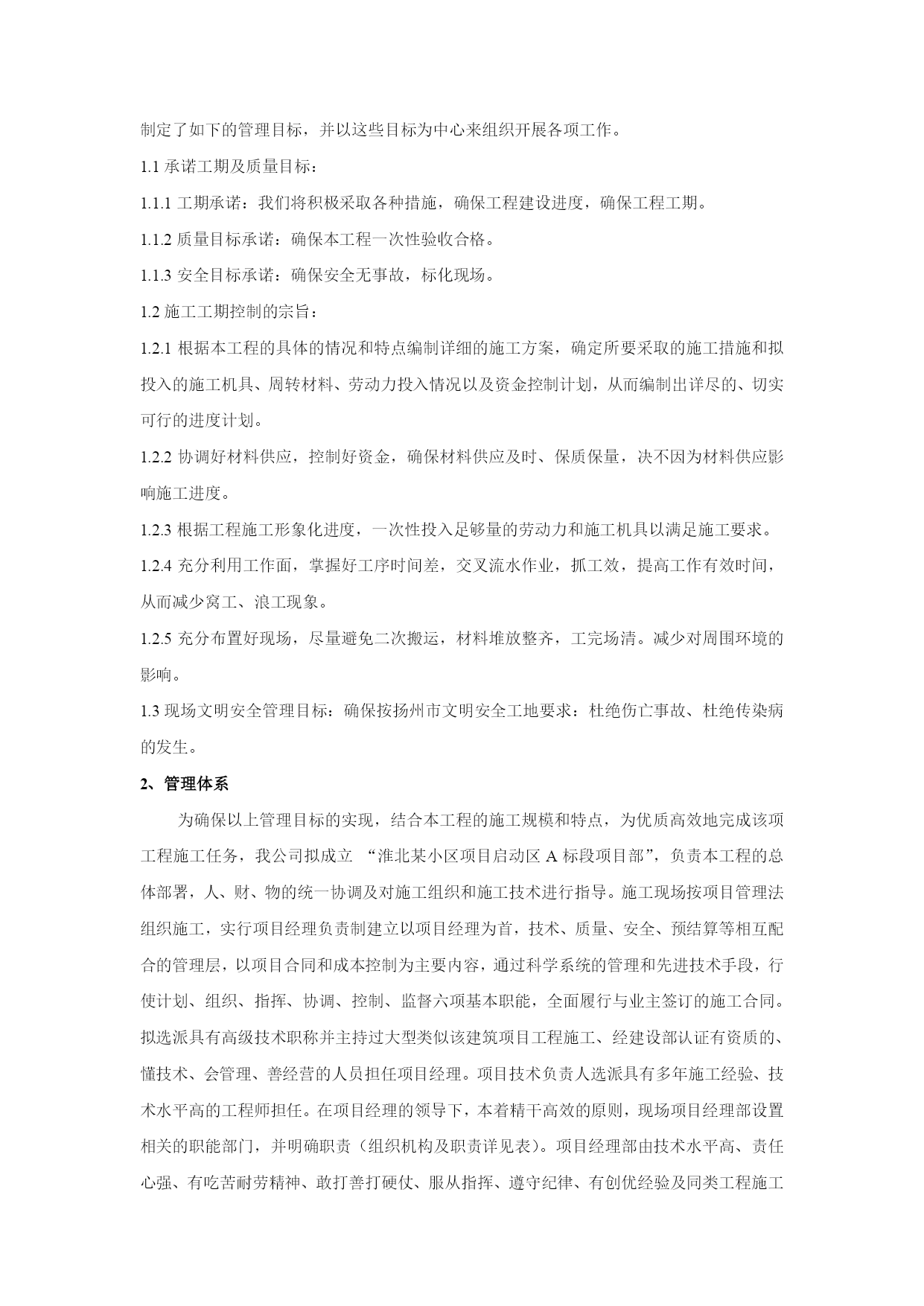 制定了如下的管理目标，并以这些目标为中心来组织开展各项工作。

1.1 承诺工期及质量目标：

1.1.1 工期承诺：我们将积极采取各种措施，确保工程建设进度，确保工程工期。

1.1.2 质量目标承诺：确保本工程一次性验收合格。

1.1.3 安全目标承诺：确保安全无事故，标化现场。

1.2 施工工期控制的宗旨：

1.2.1 根据本工程的具体的情况和特点编制详细的施工方案，确定所要采取的施工措施和拟投入的施工机具、周转材料、劳动力投入情况以及资金控制计划，从而编制出详尽的、切实可行的进度计划。

1.2.2 协调好材料供应，控制好资金，确保材料供应及时、保质保量，决不因为材料供应影响施工进度。

1.2.3 根据工程施工形象化进度，一次性投入足够量的劳动力和施工机具以满足施工要求。

1.2.4 充分利用工作面，掌握好工序时间差，交叉流水作业，抓工效，提高工作有效时间，从而减少窝工、浪工现象。

1.2.5 充分布置好现场，尽量避免二次搬运，材料堆放整齐，工完场清。减少对周围环境的影响。

1.3 现场文明安全管理目标：确保按扬州市文明安全工地要求：杜绝伤亡事故、杜绝传染病的发生。

2、管理体系

为确保以上管理目标的实现，结合本工程的施工规模和特点，为优质高效地完成该项工程施工任务，我公司拟成立 “淮北某小区项目启动区 A 标段项目部”，负责本工程的总体部署，人、财、物的统一协调及对施工组织和施工技术进行指导。施工现场按项目管理法组织施工，实行项目经理负责制建立以项目经理为首，技术、质量、安全、预结算等相互配合的管理层，以项目合同和成本控制为主要内容，通过科学系统的管理和先进技术手段，行使计划、组织、指挥、协调、控制、监督六项基本职能，全面履行与业主签订的施工合同。拟选派具有高级技术职称并主持过大型类似该建筑项目工程施工、经建设部认证有资质的、懂技术、会管理、善经营的人员担任项目经理。项目技术负责人选派具有多年施工经验、技术水平高的工程师担任。在项目经理的领导下，本着精干高效的原则，现场项目经理部设置相关的职能部门，并明确职责（组织机构及职责详见表）。项目经理部由技术水平高、责任心强、有吃苦耐劳精神、敢打善打硬仗、服从指挥、遵守纪律、有创优经验及同类工程施工